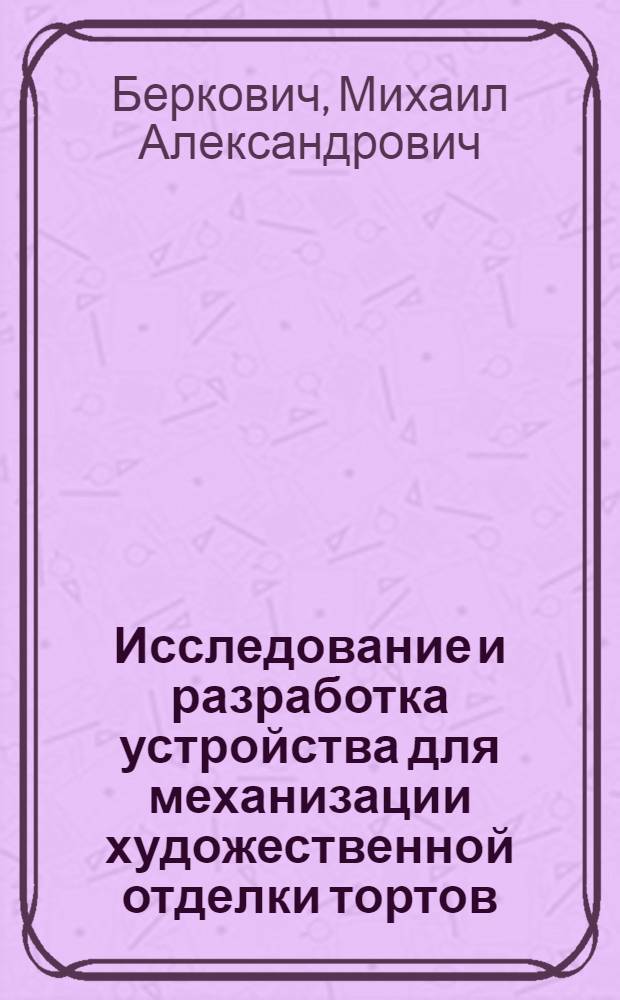 Беркович, Михаил Александрович

Исследование и разработка устройства для механизации художественной отделки тортов